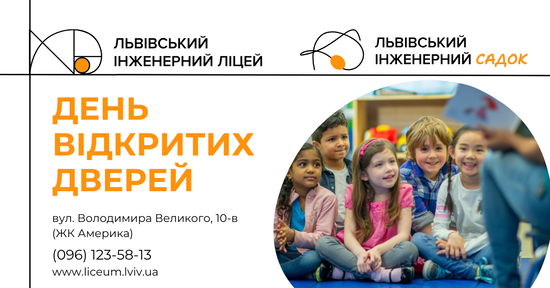 ЛЬВІВСЬКИЙ ІНЖЕНЕРНИЙ ЛІЦЕЙ

ЛЬВІВСЬКИЙ ІНЖЕНЕРНИЙ САДОК

ДЕНЬ ВІДКРИТИХ ДВЕРЕЙ

вул. Володимира Великого, 10-в (ЖК Америка)

(096) 123-58-13

www.liceum.lviv.ua